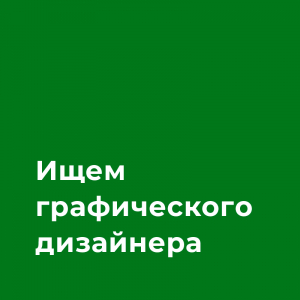 Ищем графического дизайнера